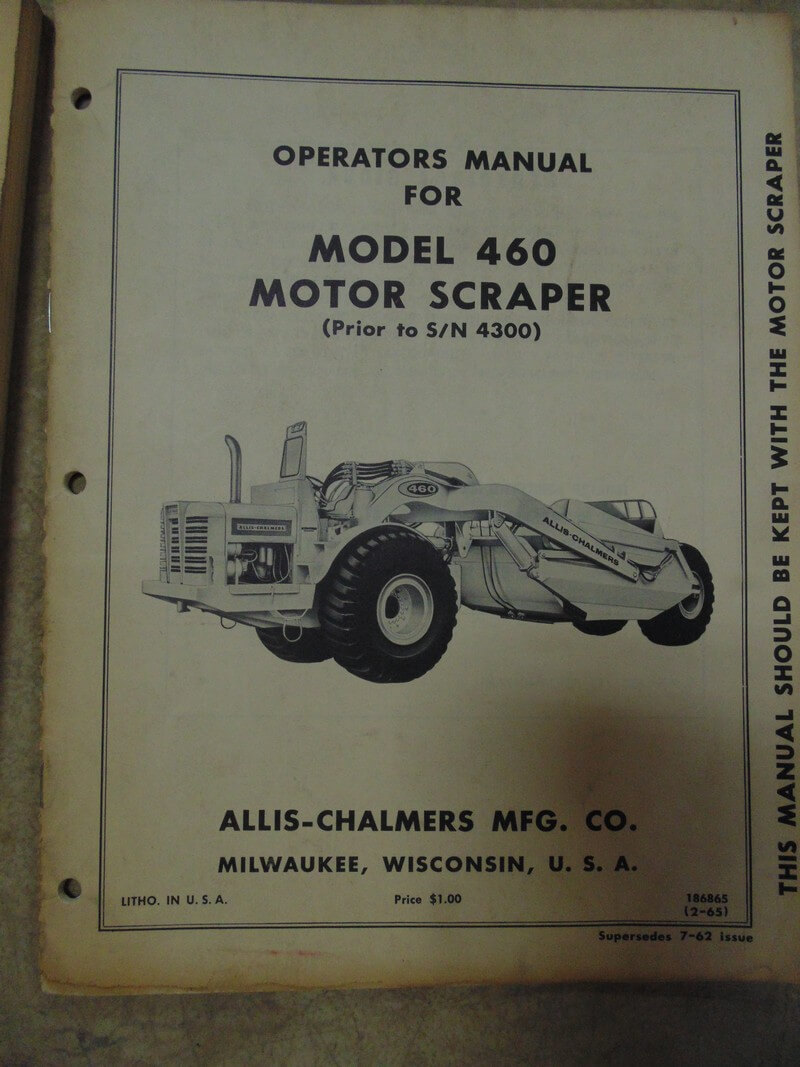 OPERATORS MANUAL
FOR

MODEL 460
MOTOR SCRAPER
(Prior to S/N 4300)

460
ALLIS-CHALMERS
ALLIS-CHALMERS

ALLIS-CHALMERS MFG. CO.

MILWAUKEE, WISCONSIN, U. S. A.

LITHO. IN U. S. A.

Price $1.00

186865
(2-65)

Supersedes 7-62 issue

THIS MANUAL SHOULD BE KEPT WITH THE MOTOR SCRAPER